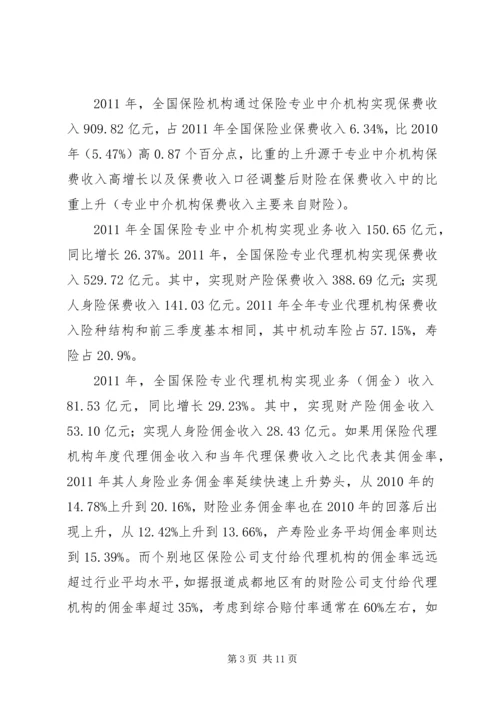 2011 年，全国保险机构通过保险专业中介机构实现保费收入 909.82 亿元，占 2011 年全国保险业保费收入 6.34%，比 2010 年（5.47%）高 0.87 个百分点，比重的上升源于专业中介机构保费收入高增长以及保费收入口径调整后财险在保费收入中的比重上升（专业中介机构保费收入主要来自财险）。

2011 年全国保险专业中介机构实现业务收入 150.65 亿元，同比增长 26.37%。2011 年，全国保险专业代理机构实现保费收入 529.72 亿元。其中，实现财产险保费收入 388.69 亿元；实现人身险保费收入 141.03 亿元。2011 年全年专业代理机构保费收入险种结构和前三季度基本相同，其中机动车险占 57.15%，寿险占 20.9%。

2011 年，全国保险专业代理机构实现业务（佣金）收入 81.53 亿元，同比增长 29.23%。其中，实现财产险佣金收入 53.10 亿元；实现人身险佣金收入 28.43 亿元。如果用保险代理机构年度代理佣金收入和当年代理保费收入之比代表其佣金率，2011 年其人身险业务佣金率延续快速上升势头，从 2010 年的 14.78%上升到 20.16%，财险业务佣金率也在 2010 年的回落后出现上升，从 12.42%上升到 13.66%，产寿险业务平均佣金率则达到 15.39%。而个别地区保险公司支付给代理机构的佣金率远远超过行业平均水平，如据报道成都地区有的财险公司支付给代理机构的佣金率超过 35%，考虑到综合赔付率通常在 60%左右，如

第 3 页 共 11 页